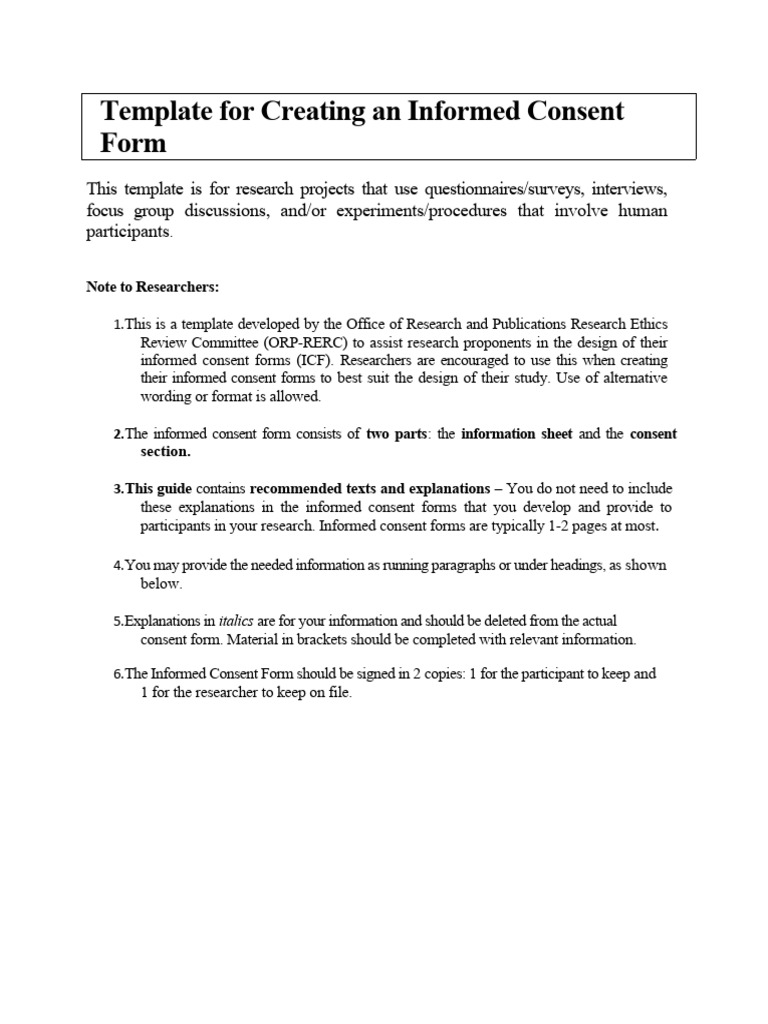 Template for Creating an Informed Consent Form

This template is for research projects that use questionnaires/surveys, interviews, focus group discussions, and/or experiments/procedures that involve human participants.

Note to Researchers:

1.This is a template developed by the Office of Research and Publications Research Ethics Review Committee (ORP-RERC) to assist research proponents in the design of their informed consent forms (ICF). Researchers are encouraged to use this when creating their informed consent forms to best suit the design of their study. Use of alternative wording or format is allowed.

2.The informed consent form consists of two parts: the information sheet and the consent section.

3.This guide contains recommended texts and explanations – You do not need to include these explanations in the informed consent forms that you develop and provide to participants in your research. Informed consent forms are typically 1-2 pages at most.

4.You may provide the needed information as running paragraphs or under headings, as shown below.

5.Explanations in italics are for your information and should be deleted from the actual consent form. Material in brackets should be completed with relevant information.

6.The Informed Consent Form should be signed in 2 copies: 1 for the participant to keep and 1 for the researcher to keep on file.